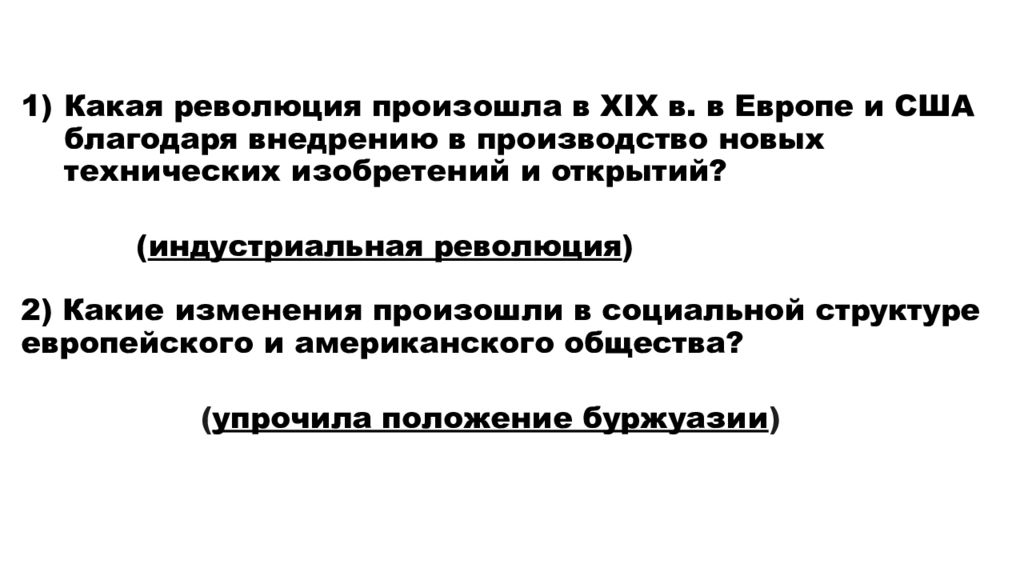 1) Какая революция произошла в XIX в. в Европе и США благодаря внедрению в производство новых технических изобретений и открытий?

(индустриальная революция)

2) Какие изменения произошли в социальной структуре европейского и американского общества?

(упрочила положение буржуазии)